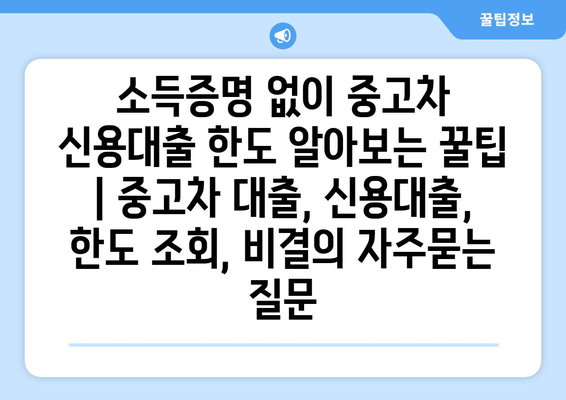 꿀팁정보

소득증명 없이 중고차 신용대출 한도 알아보는 꿀팁 | 중고차 대출, 신용대출, 한도 조회, 비결의 자주묻는 질문